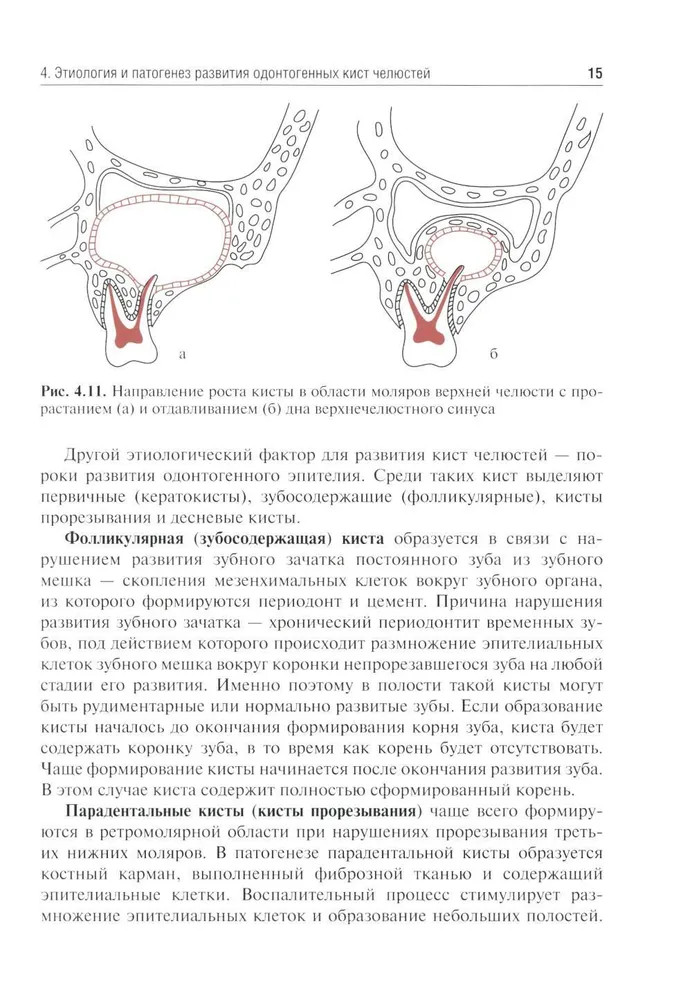 4. Этиология и патогенез развития одонтогенных кист челюстей

15

а

б

Рис. 4.11. Направление роста кисты в области моляров верхней челюсти с прорастанием (а) и отдавливанием (б) дна верхнечелюстного синуса

Другой этиологический фактор для развития кист челюстей — пороки развития одонтогенного эпителия. Среди таких кист выделяют первичные (кератокисты), зубосодержащие (фолликулярные), кисты прорезывания и десневые кисты.

Фолликулярная (зубосодержащая) киста образуется в связи с нарушением развития зубного зачатка постоянного зуба из зубного мешка — скопления мезенхимальных клеток вокруг зубного органа, из которого формируются периодонт и цемент. Причина нарушения развития зубного зачатка — хронический периодонтит временных зубов, под действием которого происходит размножение эпителиальных клеток зубного мешка вокруг коронки непрорезавшегося зуба на любой стадии его развития. Именно поэтому в полости такой кисты могут быть рудиментарные или нормально развитые зубы. Если образование кисты началось до окончания формирования корня зуба, киста будет содержать коронку зуба, в то время как корень будет отсутствовать. Чаще формирование кисты начинается после окончания развития зуба. В этом случае киста содержит полностью сформированный корень.

Парадентальные кисты (кисты прорезывания) чаще всего формируются в ретромолярной области при нарушениях прорезывания третьих нижних моляров. В патогенезе парадентальной кисты образуется костный карман, выполненный фиброзной тканью и содержащий эпителиальные клетки. Воспалительный процесс стимулирует размножение эпителиальных клеток и образование небольших полостей.